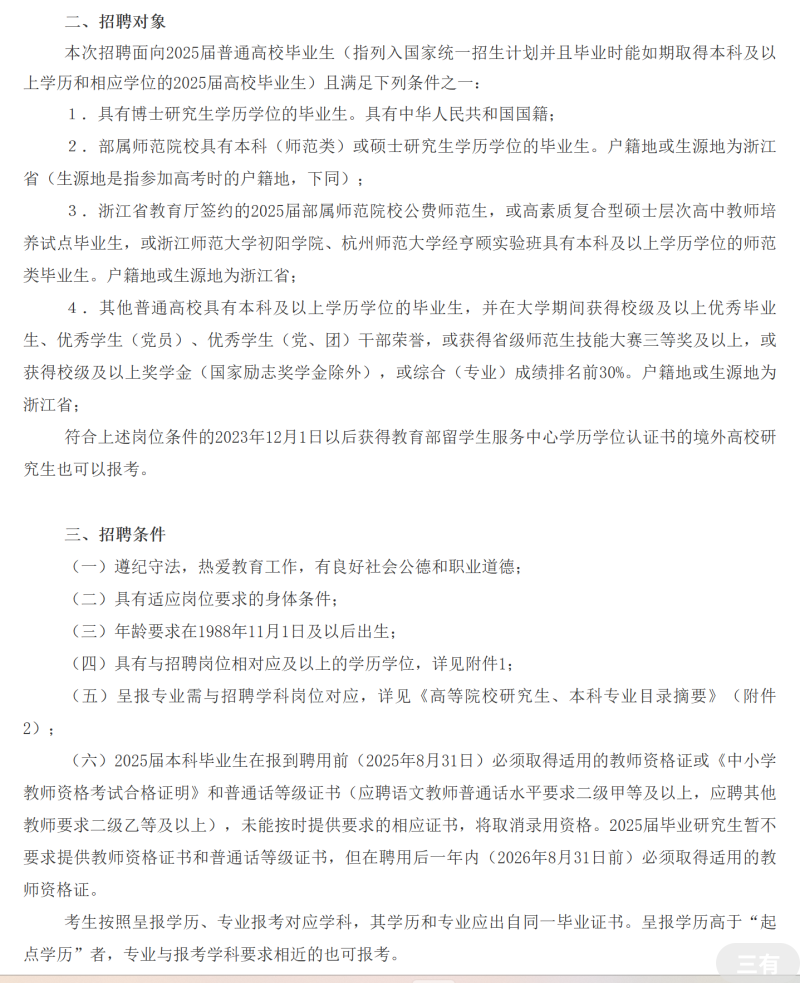 二、招聘对象

本次招聘面向2025届普通高校毕业生（指列入国家统一招生计划并且毕业时能如期取得本科及以上学历和相应学位的2025届高校毕业生）且满足下列条件之一：

1．具有博士研究生学历学位的毕业生。具有中华人民共和国国籍；

2．部属师范院校具有本科（师范类）或硕士研究生学历学位的毕业生。户籍地或生源地为浙江省（生源地是指参加高考时的户籍地，下同）；

3．浙江省教育厅签约的2025届部属师范院校公费师范生，或高素质复合型硕士层次高中教师培养试点毕业生，或浙江师范大学初阳学院、杭州师范大学经亨颐实验班具有本科及以上学历学位的师范类毕业生。户籍地或生源地为浙江省；

4．其他普通高校具有本科及以上学历学位的毕业生，并在大学期间获得校级及以上优秀毕业生、优秀学生（党员）、优秀学生（党、团）干部荣誉，或获得省级师范生技能大赛三等奖及以上，或获得校级及以上奖学金（国家励志奖学金除外），或综合（专业）成绩排名前30%。户籍地或生源地为浙江省；

符合上述岗位条件的2023年12月1日以后获得教育部留学生服务中心学历学位认证书的境外高校研究生也可以报考。

三、招聘条件

（一）遵纪守法，热爱教育工作，有良好社会公德和职业道德；

（二）具有适应岗位要求的身体条件；

（三）年龄要求在1988年11月1日及以后出生；

（四）具有与招聘岗位相对应及以上的学历学位，详见附件1；

（五）呈报专业需与招聘学科岗位对应，详见《高等院校研究生、本科专业目录摘要》（附件2）；

（六）2025届本科毕业生在报到聘用前（2025年8月31日）必须取得适用的教师资格证或《中小学教师资格考试合格证明》和普通话等级证书（应聘语文教师普通话水平要求二级甲等及以上，应聘其他教师要求二级乙等及以上），未能按时提供要求的相应证书，将取消录用资格。2025届毕业研究生暂不要求提供教师资格证书和普通话等级证书，但在聘用后一年内（2026年8月31日前）必须取得适用的教师资格证。

考生按照呈报学历、专业报考对应学科，其学历和专业应出自同一毕业证书。呈报学历高于“起点学历”者，专业与报考学科要求相近的也可报考。

三有